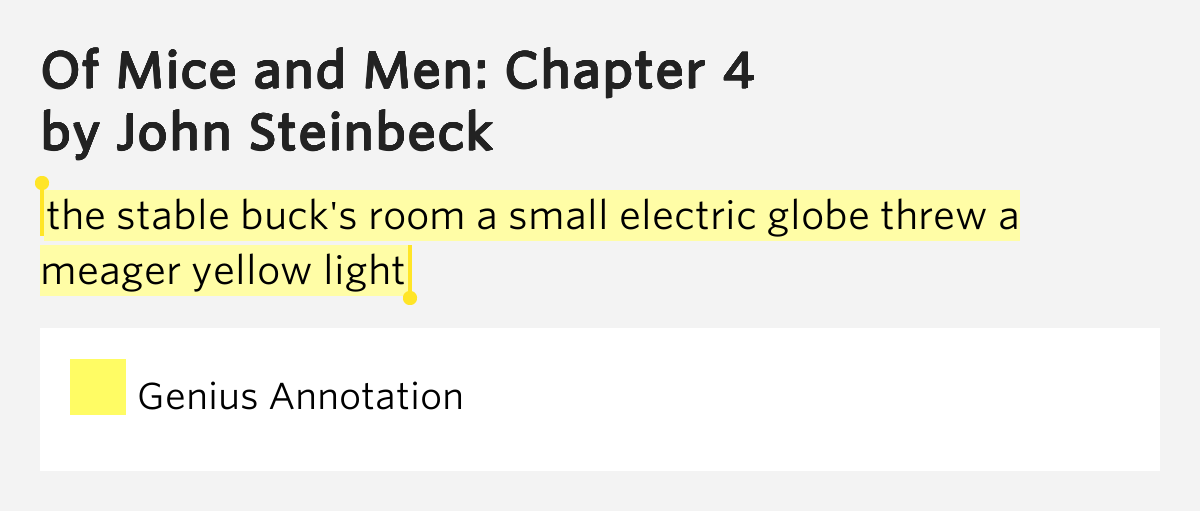 Of Mice and Men: Chapter 4
by John Steinbeck

the stable buck's room a small electric globe threw a meager yellow light

Genius Annotation